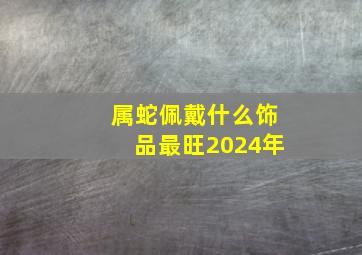 属蛇佩戴什么饰品最旺2024年